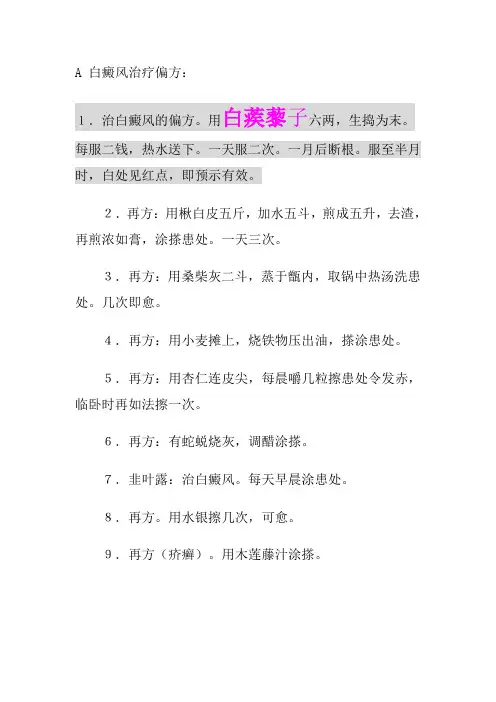 A 白癜风治疗偏方：

1．治白癜风的偏方。用白蒺藜子六两，生捣为末。每服二钱，热水送下。一天服二次。一月后断根。服至半月时，白处见红点，即预示有效。

2．再方：用楸白皮五斤，加水五斗，煎成五升，去渣，再煎浓如膏，涂搽患处。一天三次。

3．再方：用桑柴灰二斗，蒸于甑内，取锅中热汤洗患处。几次即愈。

4．再方：用小麦摊上，烧铁物压出油，搽涂患处。

5．再方：用杏仁连皮尖，每晨嚼几粒擦患处令发赤，临卧时再如法擦一次。

6．再方：有蛇蜕烧灰，调醋涂搽。

7．韭叶露：治白癜风。每天早晨涂患处。

8．再方。用水银擦几次，可愈。

9．再方（疥癣）。用木莲藤汁涂搽。